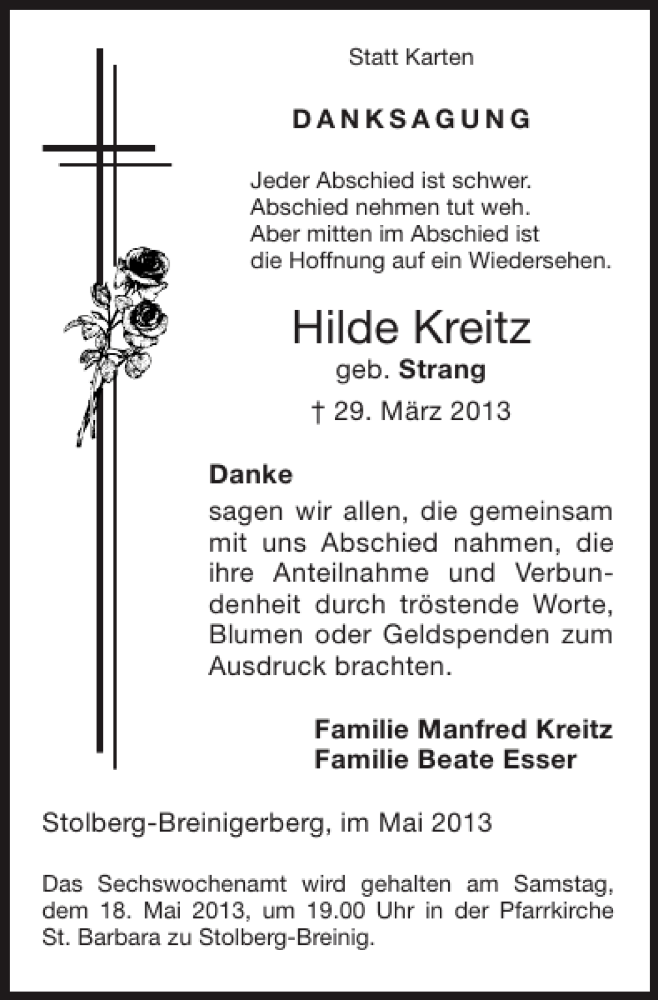 Statt Karten

DANKSAGUNG

Jeder Abschied ist schwer.
Abschied nehmen tut weh.
Aber mitten im Abschied ist
die Hoffnung auf ein Wiedersehen.

Hilde Kreitz
geb. Strang
† 29. März 2013

Danke
sagen wir allen, die gemeinsam mit uns Abschied nahmen, die ihre Anteilnahme und Verbundenheit durch tröstende Worte, Blumen oder Geldspenden zum Ausdruck brachten.

Familie Manfred Kreitz
Familie Beate Esser

Stolberg-Breinigerberg, im Mai 2013

Das Sechswochenamt wird gehalten am Samstag, dem 18. Mai 2013, um 19.00 Uhr in der Pfarrkirche St. Barbara zu Stolberg-Breinig.